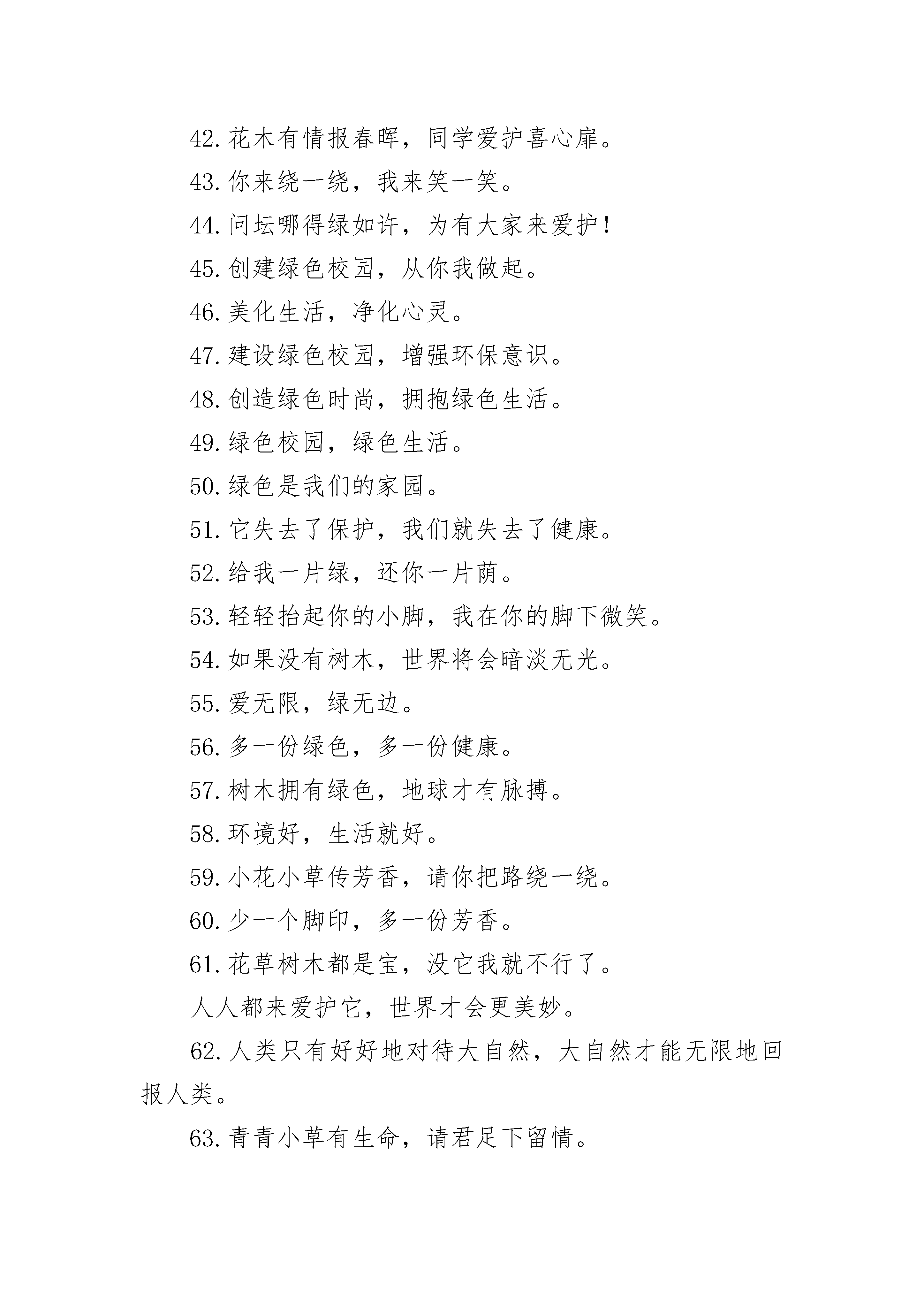 42. 花木有情报春晖，同学爱护喜心扉。

43. 你来绕一绕，我来笑一笑。

44. 问坛哪得绿如许，为有大家来爱护！

45. 创建绿色校园，从你我做起。

46. 美化生活，净化心灵。

47. 建设绿色校园，增强环保意识。

48. 创造绿色时尚，拥抱绿色生活。

49. 绿色校园，绿色生活。

50. 绿色是我们的家园。

51. 它失去了保护，我们就失去了健康。

52. 给我一片绿，还你一片荫。

53. 轻轻抬起你的小脚，我在你的脚下微笑。

54. 如果没有树木，世界将会暗淡无光。

55. 爱无限，绿无边。

56. 多一份绿色，多一份健康。

57. 树木拥有绿色，地球才有脉搏。

58. 环境好，生活就好。

59. 小花小草传芳香，请你把路绕一绕。

60. 少一个脚印，多一份芳香。

61. 花草树木都是宝，没它我就不行了。

人人都来爱护它，世界才会更美妙。

62. 人类只有好好地对待大自然，大自然才能无限地回报人类。

63. 青青小草有生命，请君足下留情。